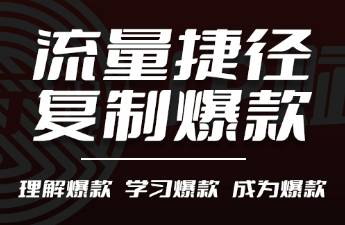 流量捷径
复制爆款

理解爆款 学习爆款 成为爆款